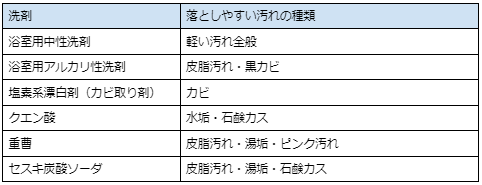 | 洗剤 | 落としやすい汚れの種類 |
|---|---|
| 浴室用中性洗剤 | 軽い汚れ全般 |
| 浴室用アルカリ性洗剤 | 皮脂汚れ・黒カビ |
| 塩素系漂白剤（カビ取り剤） | カビ |
| クエン酸 | 水垢・石鹸カス |
| 重曹 | 皮脂汚れ・湯垢・ピンク汚れ |
| セスキ炭酸ソーダ | 皮脂汚れ・湯垢・石鹸カス |